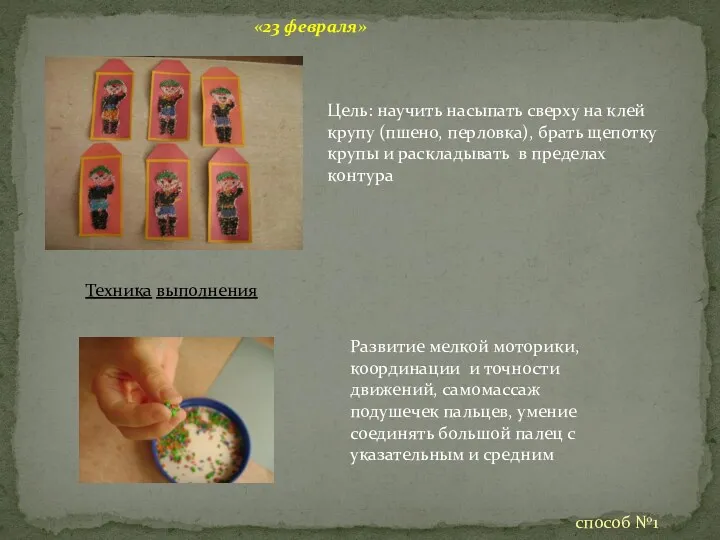 «23 февраля»

Цель: научить насыпать сверху на клей крупу (пшено, перловка), брать щепотку крупы и раскладывать в пределах контура

Техника выполнения

Развитие мелкой моторики, координации и точности движений, самомассаж подушечек пальцев, умение соединять большой палец с указательным и средним

способ №1